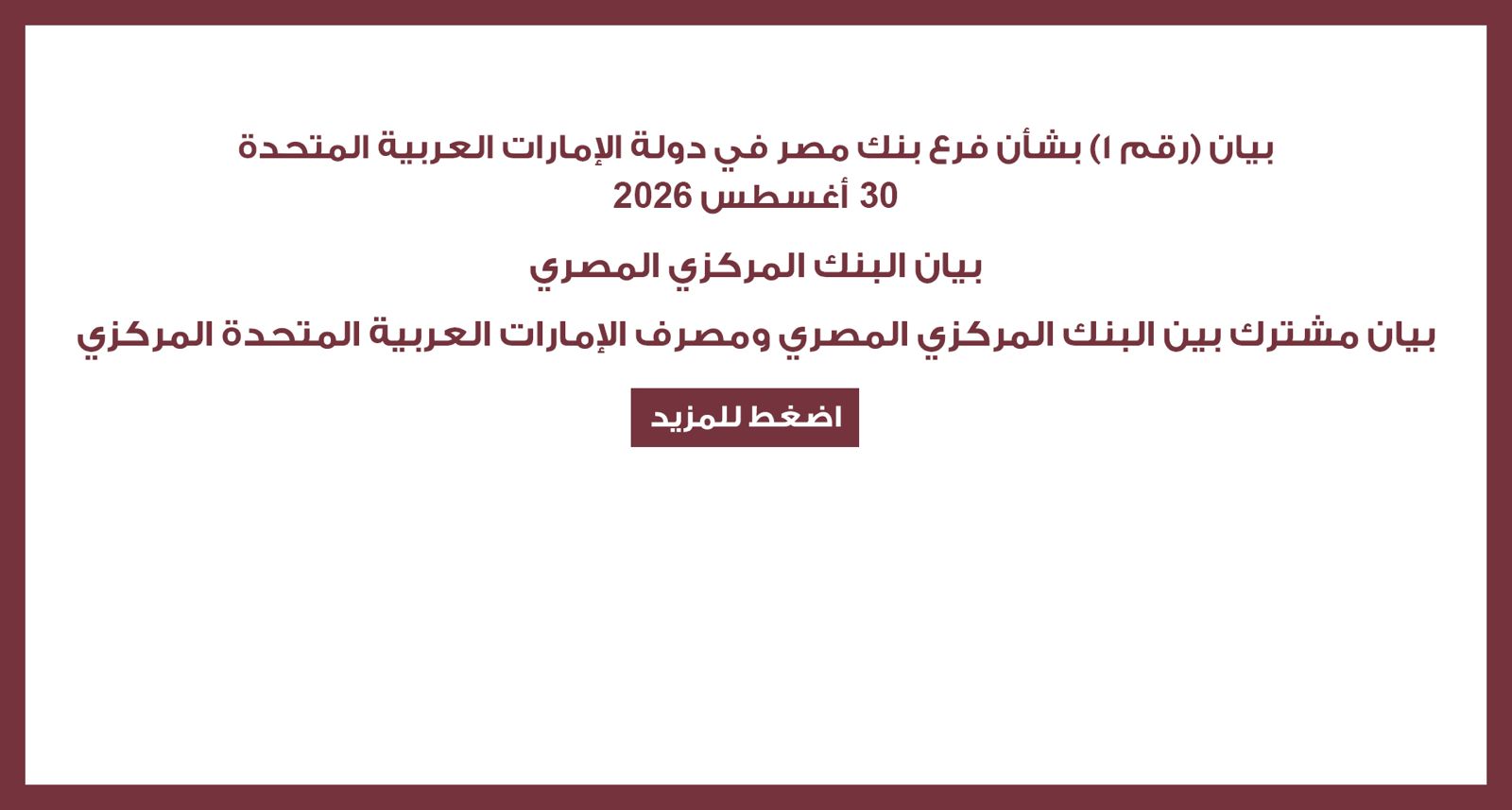 بيان (رقم ١) بشأن فرع بنك مصر في دولة الإمارات العربية المتحدة
30 أغسطس 2026

بيان البنك المركزي المصري

بيان مشترك بين البنك المركزي المصري ومصرف الإمارات العربية المتحدة المركزي

اضغط للمزيد